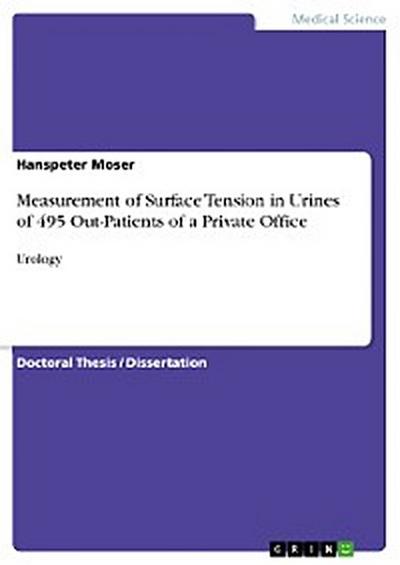 Medical Science

Hanspeter Moser

Measurement of Surface Tension in Urines of 495 Out-Patients of a Private Office

Urology

Doctoral Thesis / Dissertation

GRIN